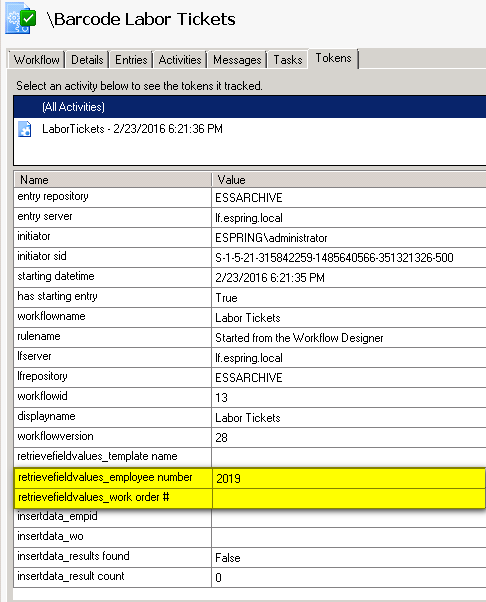 \Barcode Labor Tickets

Workflow | Details | Entries | Activities | Messages | Tasks | Tokens

Select an activity below to see the tokens it tracked.

(All Activities)

LaborTickets - 2/23/2016 6:21:36 PM

| Name | Value |
|---|---|
| entry repository | ESSARCHIVE |
| entry server | lf.espring.local |
| initiator | ESPRING\administrator |
| initiator sid | S-1-5-21-315842259-1485640566-351321326-500 |
| starting datetime | 2/23/2016 6:21:35 PM |
| has starting entry | True |
| workflowname | Labor Tickets |
| rulename | Started from the Workflow Designer |
| lfserver | lf.espring.local |
| lfrepository | ESSARCHIVE |
| workflowid | 13 |
| displayname | Labor Tickets |
| workflowversion | 28 |
| retrievefieldvalues_template name | |
| retrievefieldvalues_employee number | 2019 |
| retrievefieldvalues_work order # | |
| insertdata_empid | |
| insertdata_wo | |
| insertdata_results found | False |
| insertdata_result count | 0 |